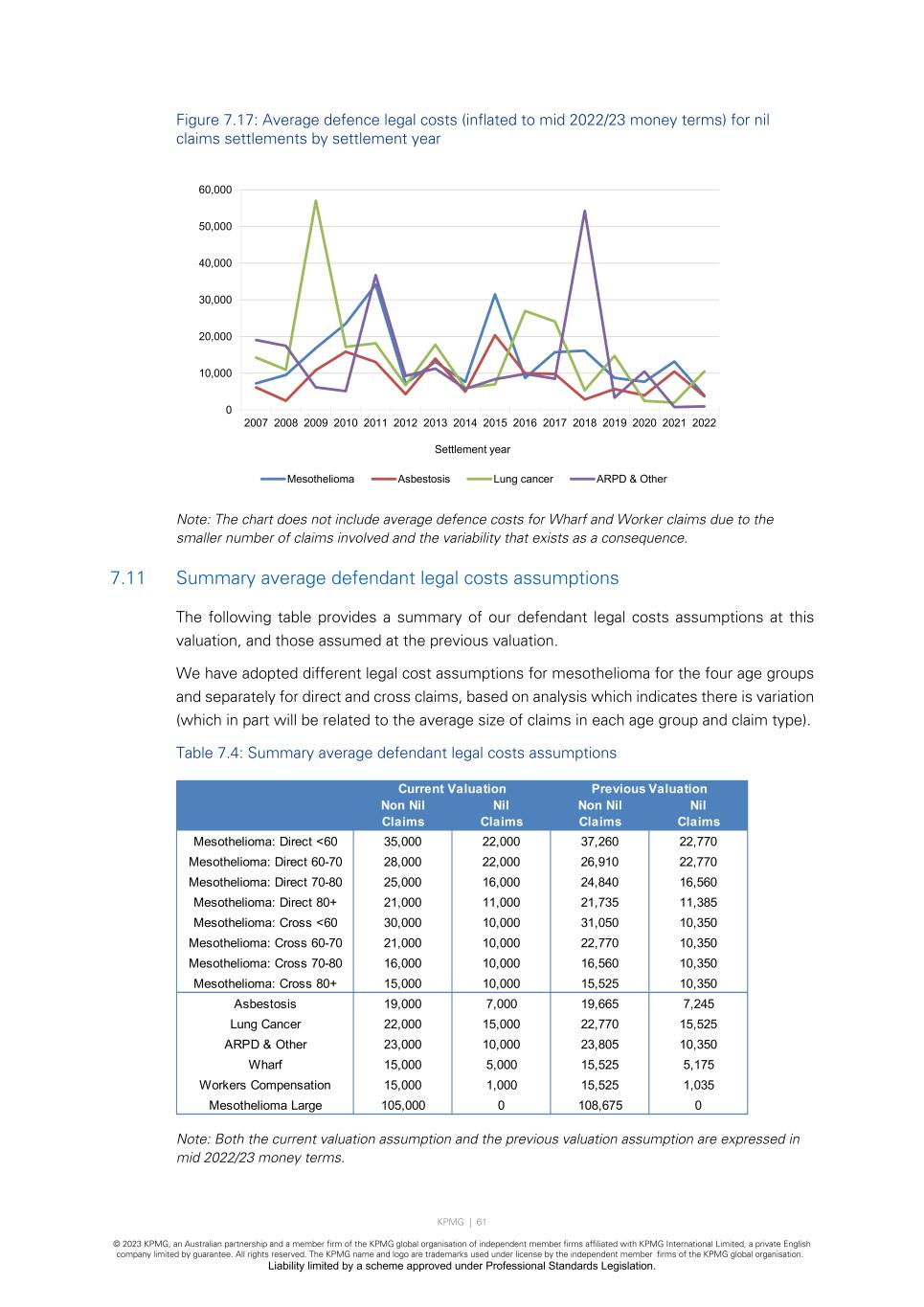 Figure 7.17: Average defence legal costs (inflated to mid 2022/23 money terms) for nil claims settlements by settlement year

60,000
50,000
40,000
30,000
20,000
10,000
0
2007 2008 2009 2010 2011 2012 2013 2014 2015 2016 2017 2018 2019 2020 2021 2022

Settlement year

Mesothelioma Asbestosis Lung cancer ARPD & Other

Note: The chart does not include average defence costs for Wharf and Worker claims due to the smaller number of claims involved and the variability that exists as a consequence.

7.11 Summary average defendant legal costs assumptions

The following table provides a summary of our defendant legal costs assumptions at this valuation, and those assumed at the previous valuation.

We have adopted different legal cost assumptions for mesothelioma for the four age groups and separately for direct and cross claims, based on analysis which indicates there is variation (which in part will be related to the average size of claims in each age group and claim type).

Table 7.4: Summary average defendant legal costs assumptions

| | Current Valuation Non Nil Claims | Current Valuation Nil Claims | Previous Valuation Non Nil Claims | Previous Valuation Nil Claims |
|---|---|---|---|---|
| Mesothelioma: Direct <60 | 35,000 | 22,000 | 37,260 | 22,770 |
| Mesothelioma: Direct 60-70 | 28,000 | 22,000 | 26,910 | 22,770 |
| Mesothelioma: Direct 70-80 | 25,000 | 16,000 | 24,840 | 16,560 |
| Mesothelioma: Direct 80+ | 21,000 | 11,000 | 21,735 | 11,385 |
| Mesothelioma: Cross <60 | 30,000 | 10,000 | 31,050 | 10,350 |
| Mesothelioma: Cross 60-70 | 21,000 | 10,000 | 22,770 | 10,350 |
| Mesothelioma: Cross 70-80 | 16,000 | 10,000 | 16,560 | 10,350 |
| Mesothelioma: Cross 80+ | 15,000 | 10,000 | 15,525 | 10,350 |
| Asbestosis | 19,000 | 7,000 | 19,665 | 7,245 |
| Lung Cancer | 22,000 | 15,000 | 22,770 | 15,525 |
| ARPD & Other | 23,000 | 10,000 | 23,805 | 10,350 |
| Wharf | 15,000 | 5,000 | 15,525 | 5,175 |
| Workers Compensation | 15,000 | 1,000 | 15,525 | 1,035 |
| Mesothelioma Large | 105,000 | 0 | 108,675 | 0 |

Note: Both the current valuation assumption and the previous valuation assumption are expressed in mid 2022/23 money terms.

KPMG | 61

© 2023 KPMG, an Australian partnership and a member firm of the KPMG global organisation of independent member firms affiliated with KPMG International Limited, a private English company limited by guarantee. All rights reserved. The KPMG name and logo are trademarks used under license by the independent member firms of the KPMG global organisation.
Liability limited by a scheme approved under Professional Standards Legislation.